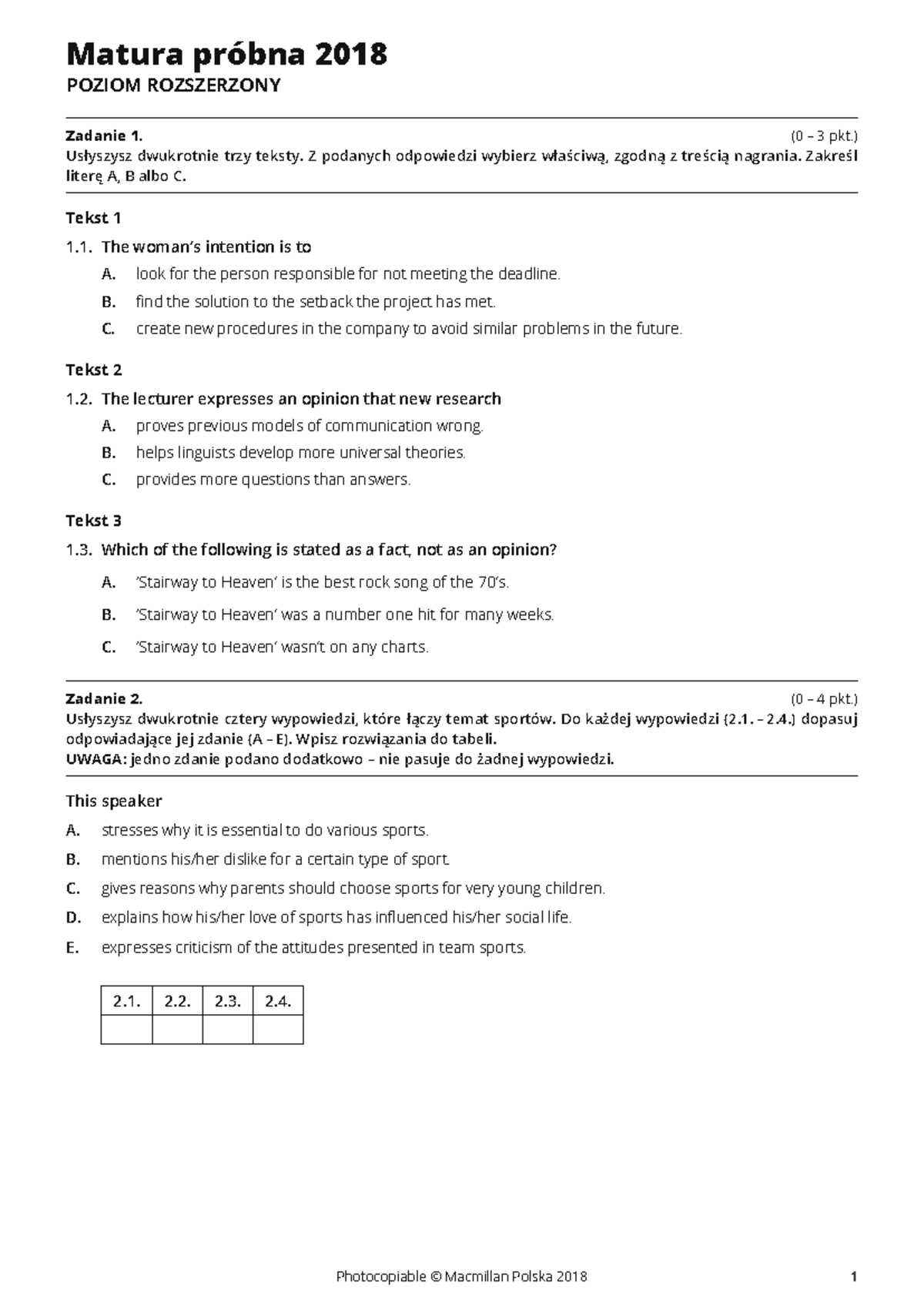 Matura próbna 2018
POZIOM ROZSZERZONY

Zadanie 1. (0 – 3 pkt.)
Usłyszysz dwukrotnie trzy teksty. Z podanych odpowiedzi wybierz właściwą, zgodną z treścią nagrania. Zakreśl literę A, B albo C.

Tekst 1
1.1. The woman's intention is to
A. look for the person responsible for not meeting the deadline.
B. find the solution to the setback the project has met.
C. create new procedures in the company to avoid similar problems in the future.

Tekst 2
1.2. The lecturer expresses an opinion that new research
A. proves previous models of communication wrong.
B. helps linguists develop more universal theories.
C. provides more questions than answers.

Tekst 3
1.3. Which of the following is stated as a fact, not as an opinion?
A. 'Stairway to Heaven' is the best rock song of the 70's.
B. 'Stairway to Heaven' was a number one hit for many weeks.
C. 'Stairway to Heaven' wasn't on any charts.

Zadanie 2. (0 – 4 pkt.)
Usłyszysz dwukrotnie cztery wypowiedzi, które łączy temat sportów. Do każdej wypowiedzi (2.1. – 2.4.) dopasuj odpowiadające jej zdanie (A – E). Wpisz rozwiązania do tabeli.
UWAGA: jedno zdanie podano dodatkowo – nie pasuje do żadnej wypowiedzi.

This speaker
A. stresses why it is essential to do various sports.
B. mentions his/her dislike for a certain type of sport.
C. gives reasons why parents should choose sports for very young children.
D. explains how his/her love of sports has influenced his/her social life.
E. expresses criticism of the attitudes presented in team sports.

| 2.1. | 2.2. | 2.3. | 2.4. |
|---|---|---|---|
| | | | |

Photocopiable © Macmillan Polska 2018 1